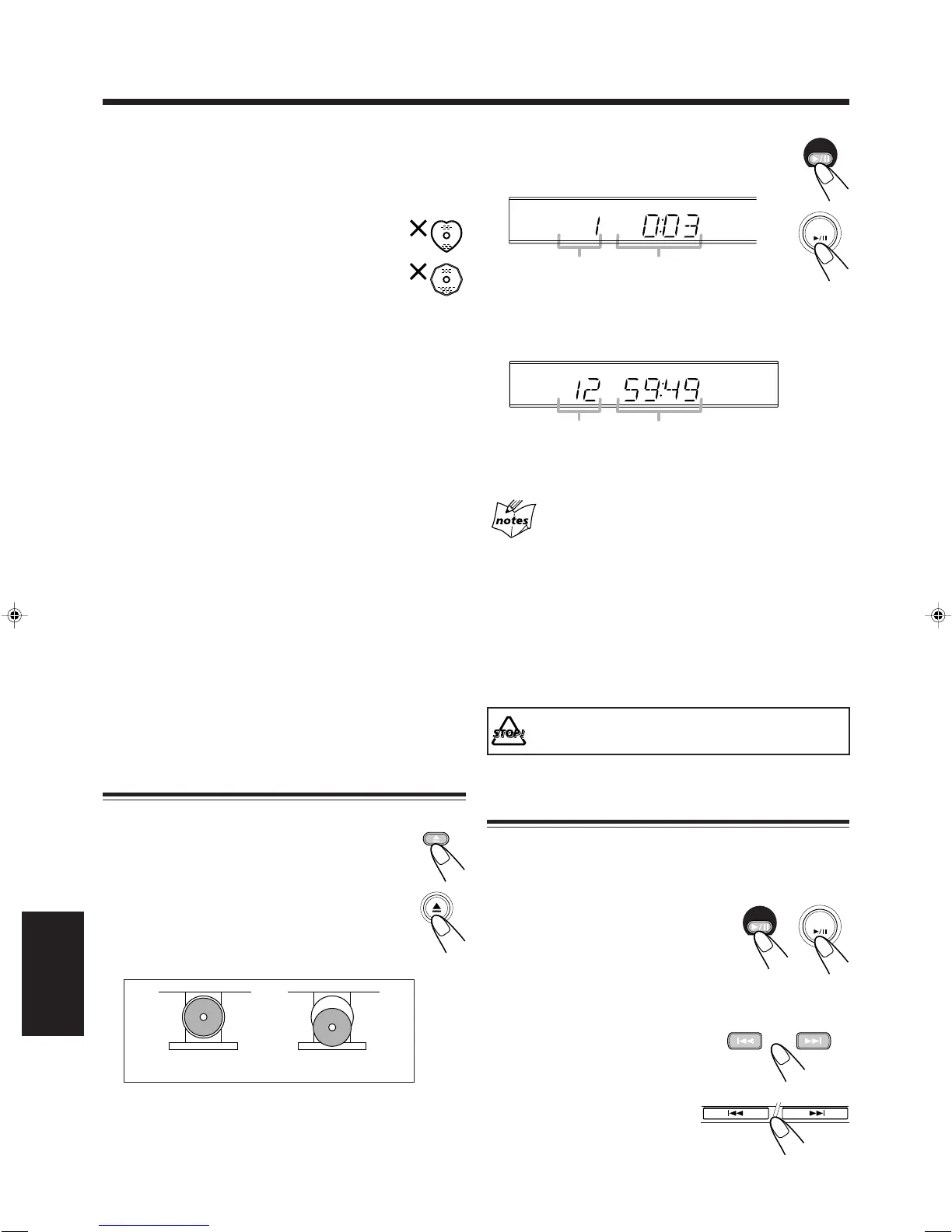 1 0:03

12 59:49

notes

STOP!